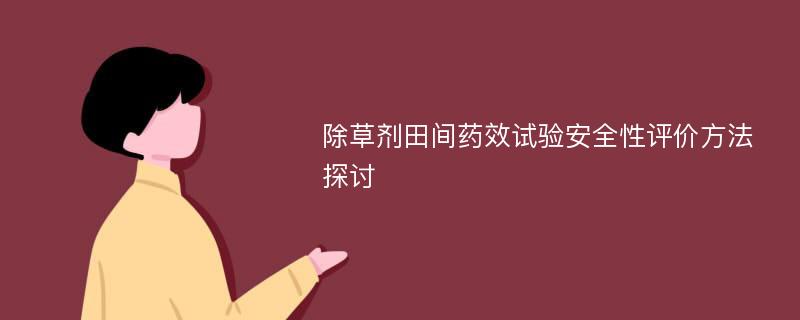 除草剂田间药效试验安全性评价方法探讨